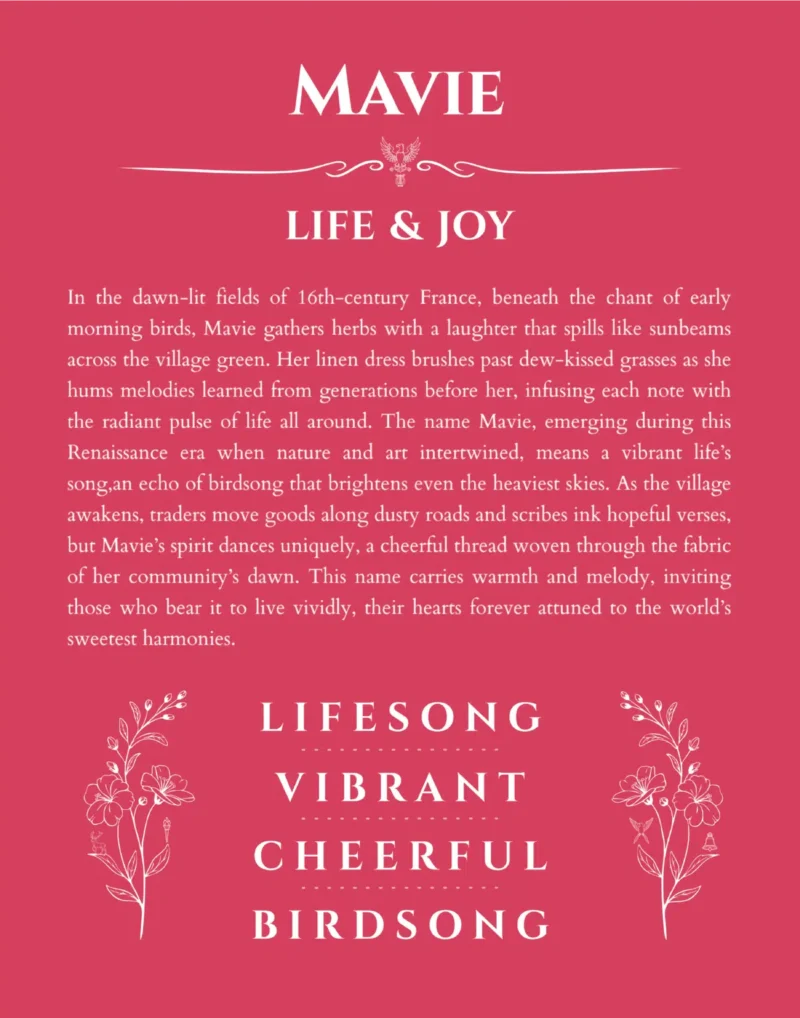 MAVIE

LIFE & JOY

In the dawn-lit fields of 16th-century France, beneath the chant of early morning birds, Mavie gathers herbs with a laughter that spills like sunbeams across the village green. Her linen dress brushes past dew-kissed grasses as she hums melodies learned from generations before her, infusing each note with the radiant pulse of life all around. The name Mavie, emerging during this Renaissance era when nature and art intertwined, means a vibrant life's song,an echo of birdsong that brightens even the heaviest skies. As the village awakens, traders move goods along dusty roads and scribes ink hopeful verses, but Mavie's spirit dances uniquely, a cheerful thread woven through the fabric of her community's dawn. This name carries warmth and melody, inviting those who bear it to live vividly, their hearts forever attuned to the world's sweetest harmonies.

LIFESONG

VIBRANT

CHEERFUL

BIRDSONG